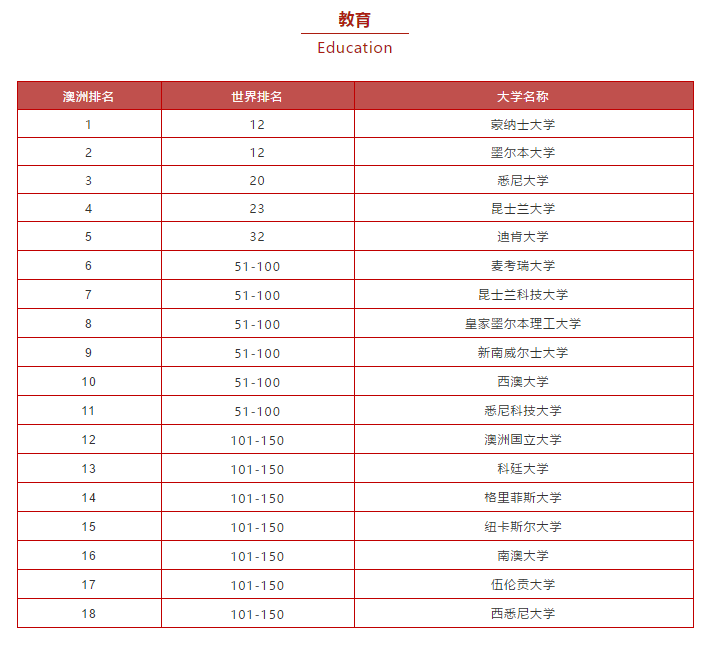 教育

Education

| 澳洲排名 | 世界排名 | 大学名称 |
|---|---|---|
| 1 | 12 | 蒙纳士大学 |
| 2 | 12 | 墨尔本大学 |
| 3 | 20 | 悉尼大学 |
| 4 | 23 | 昆士兰大学 |
| 5 | 32 | 迪肯大学 |
| 6 | 51-100 | 麦考瑞大学 |
| 7 | 51-100 | 昆士兰科技大学 |
| 8 | 51-100 | 皇家墨尔本理工大学 |
| 9 | 51-100 | 新南威尔士大学 |
| 10 | 51-100 | 西澳大学 |
| 11 | 51-100 | 悉尼科技大学 |
| 12 | 101-150 | 澳洲国立大学 |
| 13 | 101-150 | 科廷大学 |
| 14 | 101-150 | 格里菲斯大学 |
| 15 | 101-150 | 纽卡斯尔大学 |
| 16 | 101-150 | 南澳大学 |
| 17 | 101-150 | 伍伦贡大学 |
| 18 | 101-150 | 西悉尼大学 |